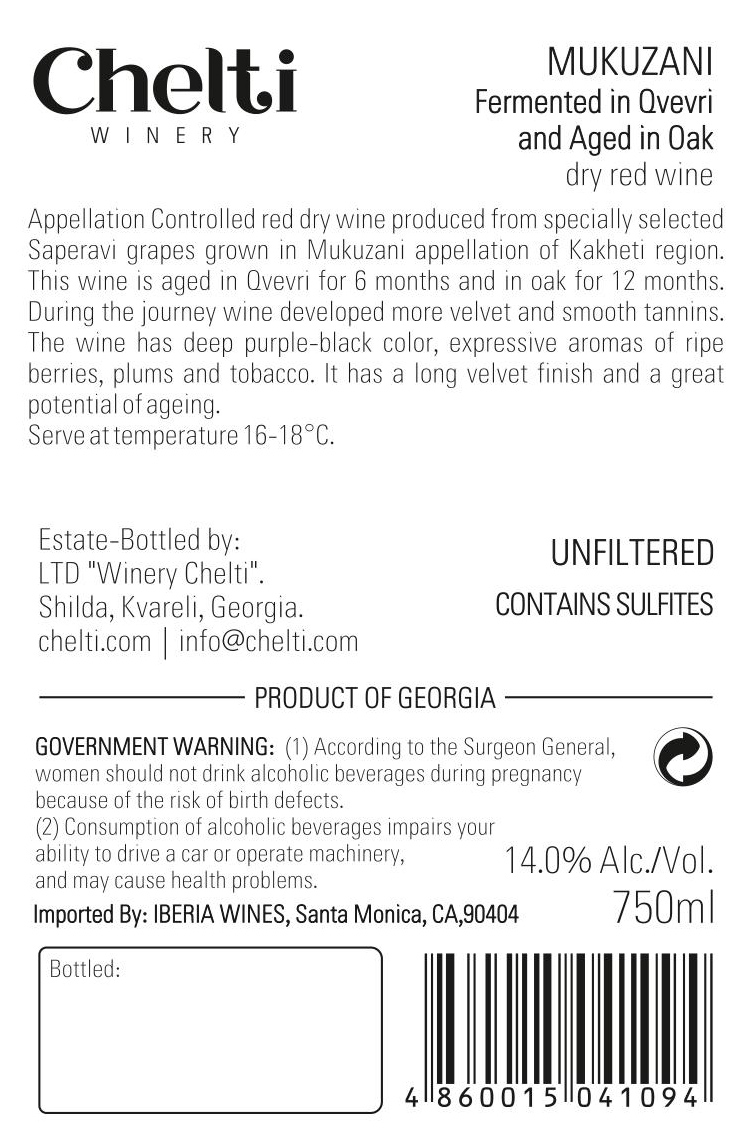 Chelti
WINERY

MUKUZANI
Fermented in Qvevri
and Aged in Oak
dry red wine

Appellation Controlled red dry wine produced from specially selected Saperavi grapes grown in Mukuzani appellation of Kakheti region. This wine is aged in Qvevri for 6 months and in oak for 12 months. During the journey wine developed more velvet and smooth tannins. The wine has deep purple-black color, expressive aromas of ripe berries, plums and tobacco. It has a long velvet finish and a great potential of ageing.
Serve at temperature 16-18°C.

Estate-Bottled by:
LTD "Winery Chelti".
Shilda, Kvareli, Georgia.
chelti.com | info@chelti.com

UNFILTERED
CONTAINS SULFITES

PRODUCT OF GEORGIA

GOVERNMENT WARNING: (1) According to the Surgeon General, women should not drink alcoholic beverages during pregnancy because of the risk of birth defects.
(2) Consumption of alcoholic beverages impairs your ability to drive a car or operate machinery, and may cause health problems.

14.0% Alc./Vol.
750ml

Imported By: IBERIA WINES, Santa Monica, CA,90404

Bottled:

4 860015 041094